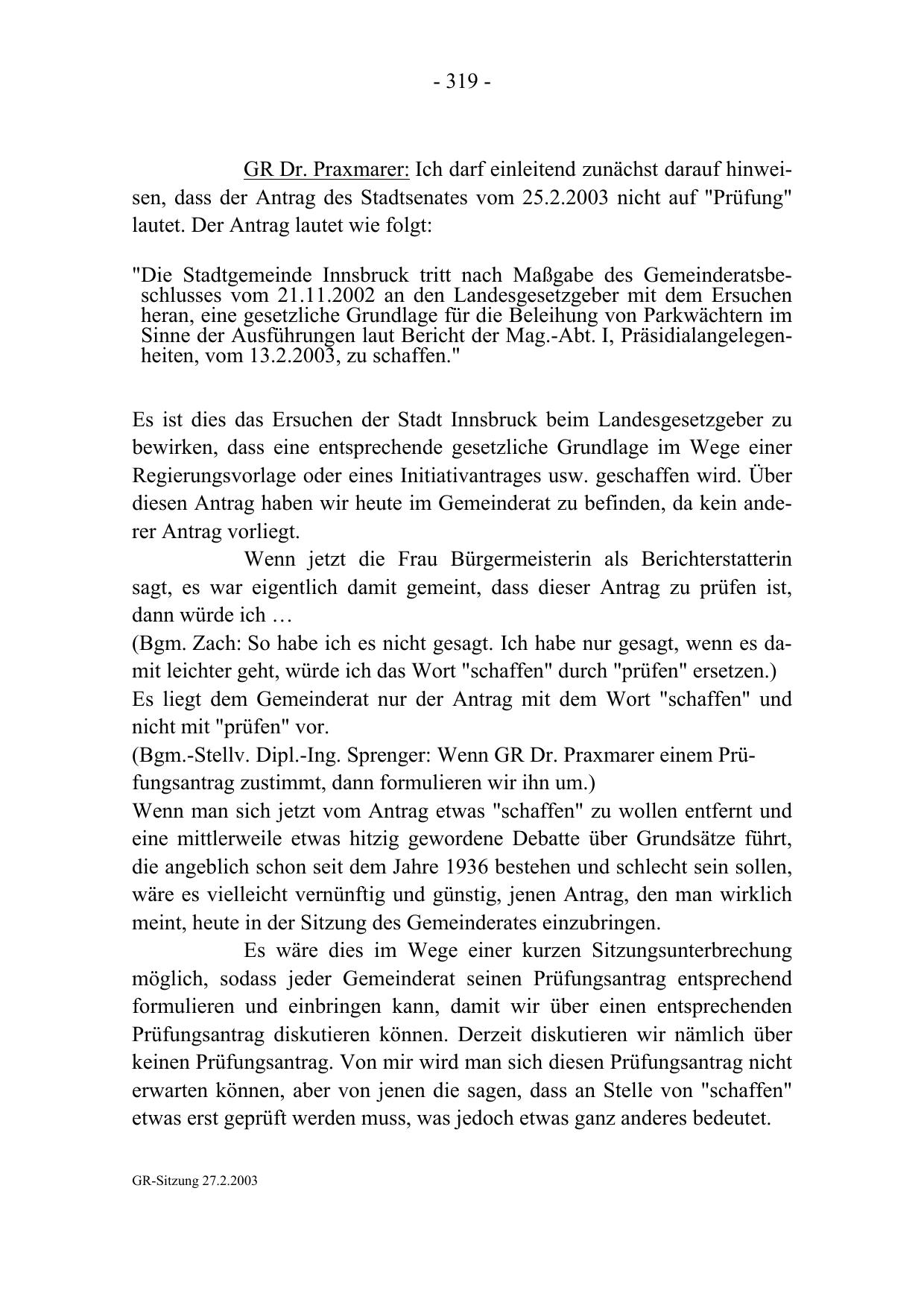 - 319 -

GR Dr. Praxmarer: Ich darf einleitend zunächst darauf hinweisen, dass der Antrag des Stadtsenates vom 25.2.2003 nicht auf "Prüfung" lautet. Der Antrag lautet wie folgt:

"Die Stadtgemeinde Innsbruck tritt nach Maßgabe des Gemeinderatsbeschlusses vom 21.11.2002 an den Landesgesetzgeber mit dem Ersuchen heran, eine gesetzliche Grundlage für die Beleihung von Parkwächtern im Sinne der Ausführungen laut Bericht der Mag.-Abt. I, Präsidialangelegenheiten, vom 13.2.2003, zu schaffen."

Es ist dies das Ersuchen der Stadt Innsbruck beim Landesgesetzgeber zu bewirken, dass eine entsprechende gesetzliche Grundlage im Wege einer Regierungsvorlage oder eines Initiativantrages usw. geschaffen wird. Über diesen Antrag haben wir heute im Gemeinderat zu befinden, da kein anderer Antrag vorliegt.

Wenn jetzt die Frau Bürgermeisterin als Berichterstatterin sagt, es war eigentlich damit gemeint, dass dieser Antrag zu prüfen ist, dann würde ich …
(Bgm. Zach: So habe ich es nicht gesagt. Ich habe nur gesagt, wenn es damit leichter geht, würde ich das Wort "schaffen" durch "prüfen" ersetzen.)
Es liegt dem Gemeinderat nur der Antrag mit dem Wort "schaffen" und nicht mit "prüfen" vor.
(Bgm.-Stellv. Dipl.-Ing. Sprenger: Wenn GR Dr. Praxmarer einem Prüfungsantrag zustimmt, dann formulieren wir ihn um.)
Wenn man sich jetzt vom Antrag etwas "schaffen" zu wollen entfernt und eine mittlerweile etwas hitzig gewordene Debatte über Grundsätze führt, die angeblich schon seit dem Jahre 1936 bestehen und schlecht sein sollen, wäre es vielleicht vernünftig und günstig, jenen Antrag, den man wirklich meint, heute in der Sitzung des Gemeinderates einzubringen.

Es wäre dies im Wege einer kurzen Sitzungsunterbrechung möglich, sodass jeder Gemeinderat seinen Prüfungsantrag entsprechend formulieren und einbringen kann, damit wir über einen entsprechenden Prüfungsantrag diskutieren können. Derzeit diskutieren wir nämlich über keinen Prüfungsantrag. Von mir wird man sich diesen Prüfungsantrag nicht erwarten können, aber von jenen die sagen, dass an Stelle von "schaffen" etwas erst geprüft werden muss, was jedoch etwas ganz anderes bedeutet.

GR-Sitzung 27.2.2003